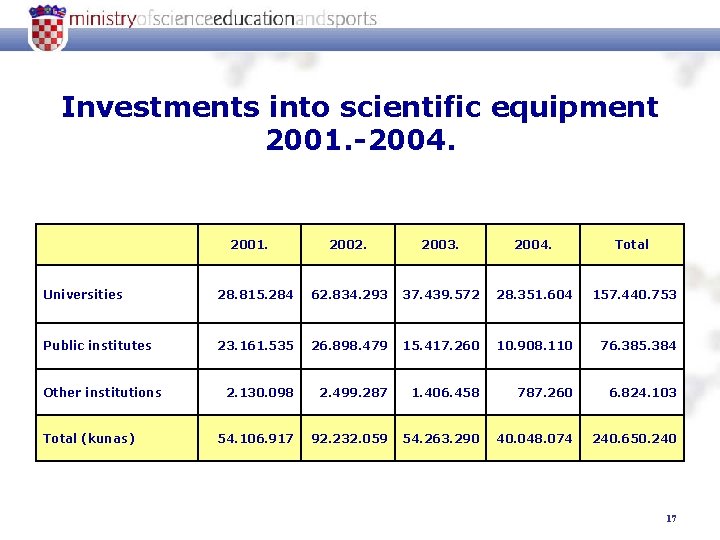 ministryofscienceeducationandsports

Investments into scientific equipment 2001.-2004.

| | 2001. | 2002. | 2003. | 2004. | Total |
|---|---|---|---|---|---|
| Universities | 28.815.284 | 62.834.293 | 37.439.572 | 28.351.604 | 157.440.753 |
| Public institutes | 23.161.535 | 26.898.479 | 15.417.260 | 10.908.110 | 76.385.384 |
| Other institutions | 2.130.098 | 2.499.287 | 1.406.458 | 787.260 | 6.824.103 |
| Total (kunas) | 54.106.917 | 92.232.059 | 54.263.290 | 40.048.074 | 240.650.240 |

17